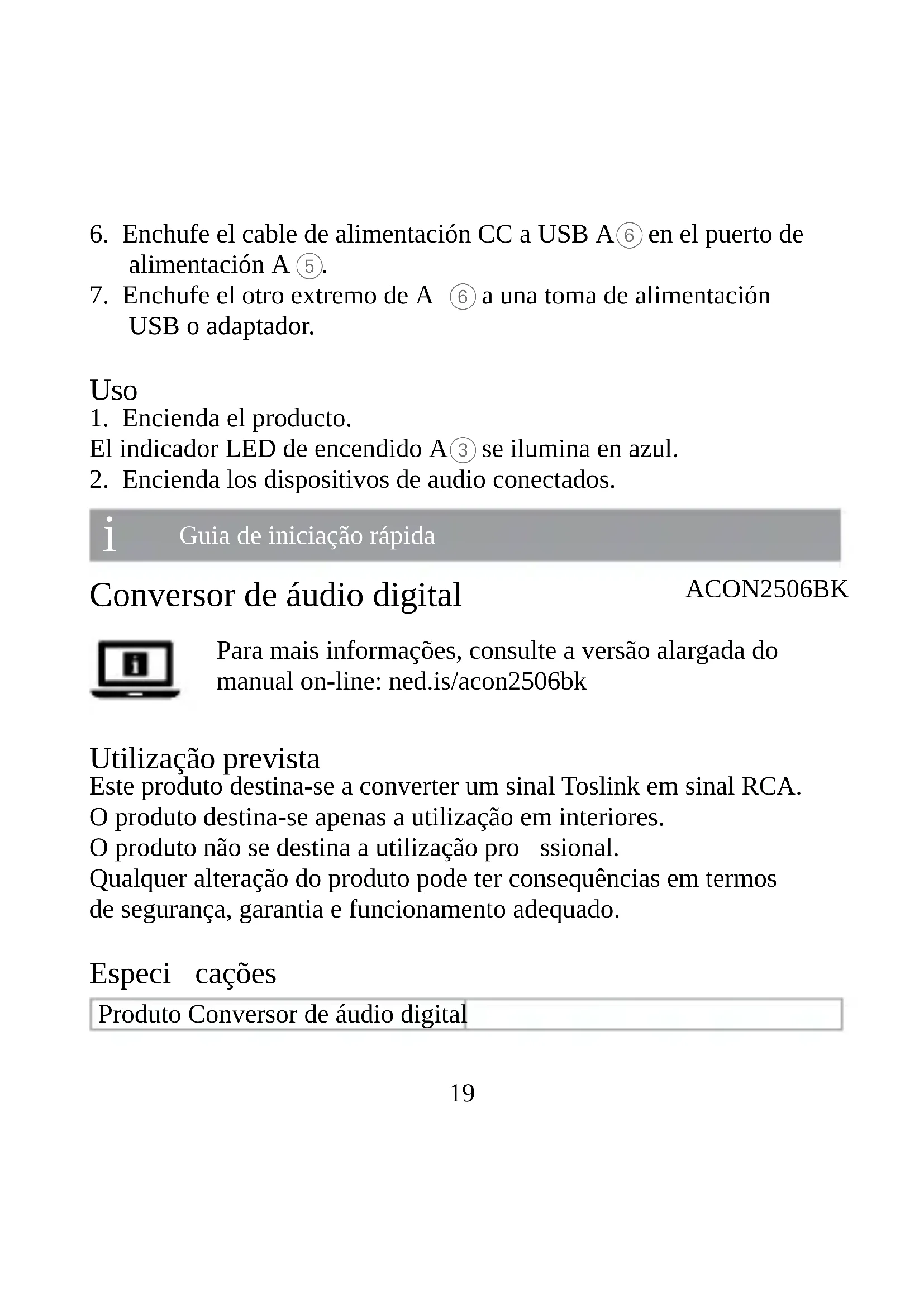 6. Enchufe el cable de alimentación CC a USB A⑥ en el puerto de alimentación A ⑤.
7. Enchufe el otro extremo de A ⑥ a una toma de alimentación USB o adaptador.

Uso
1. Encienda el producto.
El indicador LED de encendido A③ se ilumina en azul.
2. Encienda los dispositivos de audio conectados.

i Guia de iniciação rápida

Conversor de áudio digital

ACON2506BK

Para mais informações, consulte a versão alargada do manual on-line: ned.is/acon2506bk

Utilização prevista
Este produto destina-se a converter um sinal Toslink em sinal RCA.
O produto destina-se apenas a utilização em interiores.
O produto não se destina a utilização pro ssional.
Qualquer alteração do produto pode ter consequências em termos de segurança, garantia e funcionamento adequado.

Especi cações

| Produto Conversor de áudio digital | |
|---|---|

19